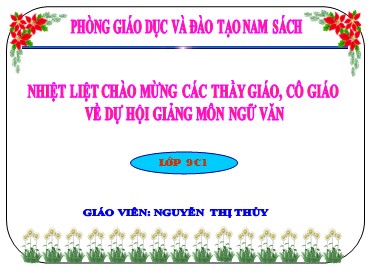 PHÒNG GIÁO DỤC VÀ ĐÀO TẠO NAM SÁCH

NHIỆT LIỆT CHÀO MỪNG CÁC THẦY GIÁO, CÔ GIÁO VỀ DỰ HỘI GIẢNG MÔN NGỮ VĂN

LỚP 9C1

GIÁO VIÊN: NGUYỄN THỊ THỦY